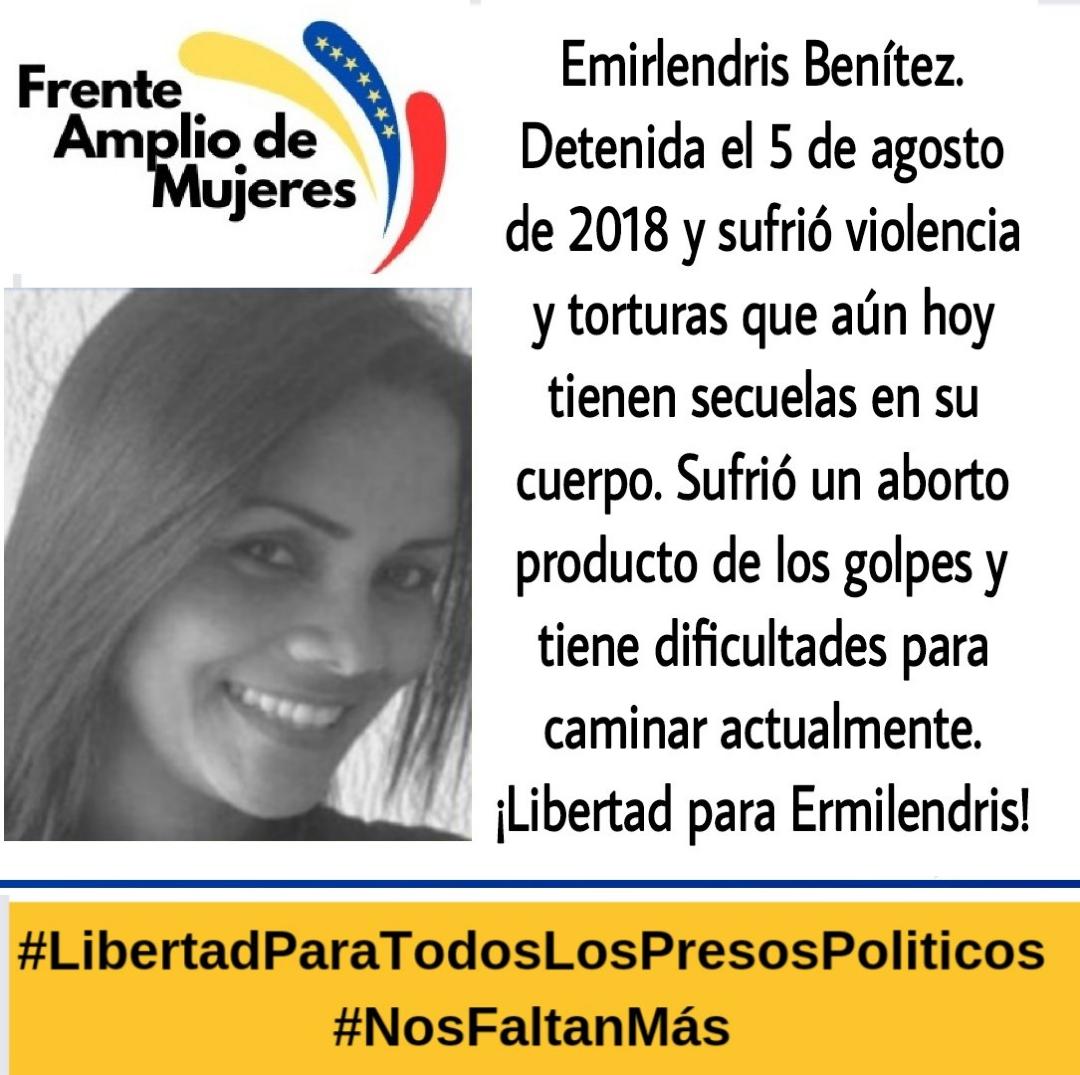 Frente Amplio de Mujeres

Emirlendris Benítez. Detenida el 5 de agosto de 2018 y sufrió violencia y torturas que aún hoy tienen secuelas en su cuerpo. Sufrió un aborto producto de los golpes y tiene dificultades para caminar actualmente. ¡Libertad para Ermilendris!

#LibertadParaTodosLosPresosPoliticos
#NosFaltanMás